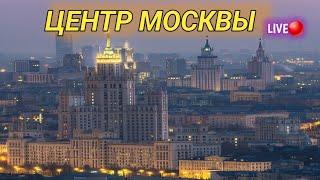 ЦЕНТР МОСКВЫ

LIVE